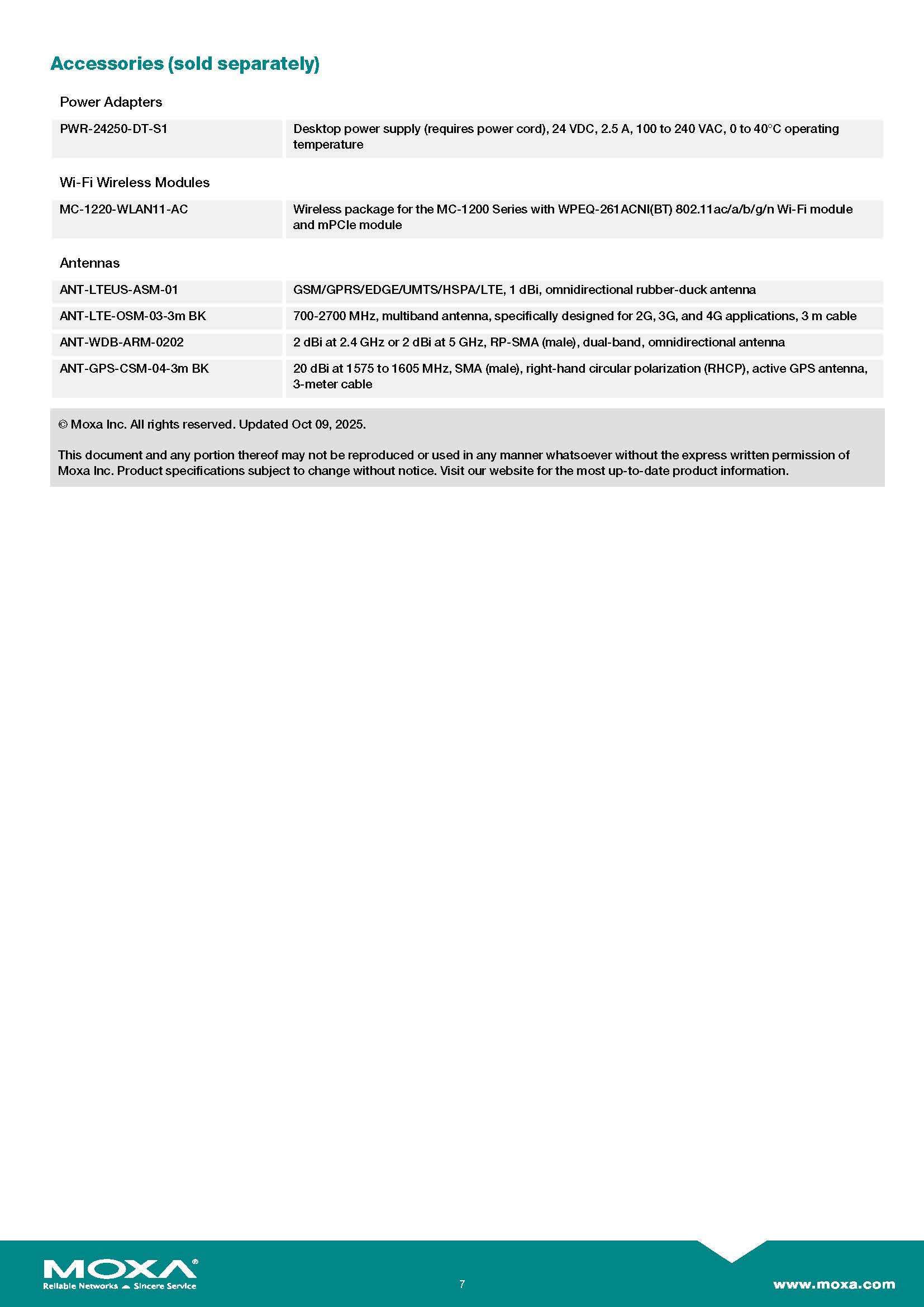 Accessories (sold separately)

Power Adapters

| PWR-24250-DT-S1 | Desktop power supply (requires power cord), 24 VDC, 2.5 A, 100 to 240 VAC, 0 to 40°C operating temperature |
|---|---|

Wi-Fi Wireless Modules

| MC-1220-WLAN11-AC | Wireless package for the MC-1200 Series with WPEQ-261ACNI(BT) 802.11ac/a/b/g/n Wi-Fi module and mPCIe module |
|---|---|

Antennas

| ANT-LTEUS-ASM-01 | GSM/GPRS/EDGE/UMTS/HSPA/LTE, 1 dBi, omnidirectional rubber-duck antenna |
|---|---|
| ANT-LTE-OSM-03-3m BK | 700-2700 MHz, multiband antenna, specifically designed for 2G, 3G, and 4G applications, 3 m cable |
| ANT-WDB-ARM-0202 | 2 dBi at 2.4 GHz or 2 dBi at 5 GHz, RP-SMA (male), dual-band, omnidirectional antenna |
| ANT-GPS-CSM-04-3m BK | 20 dBi at 1575 to 1605 MHz, SMA (male), right-hand circular polarization (RHCP), active GPS antenna, 3-meter cable |

© Moxa Inc. All rights reserved. Updated Oct 09, 2025.

This document and any portion thereof may not be reproduced or used in any manner whatsoever without the express written permission of Moxa Inc. Product specifications subject to change without notice. Visit our website for the most up-to-date product information.

MOXA®
Reliable Networks Sincere Service

7

www.moxa.com